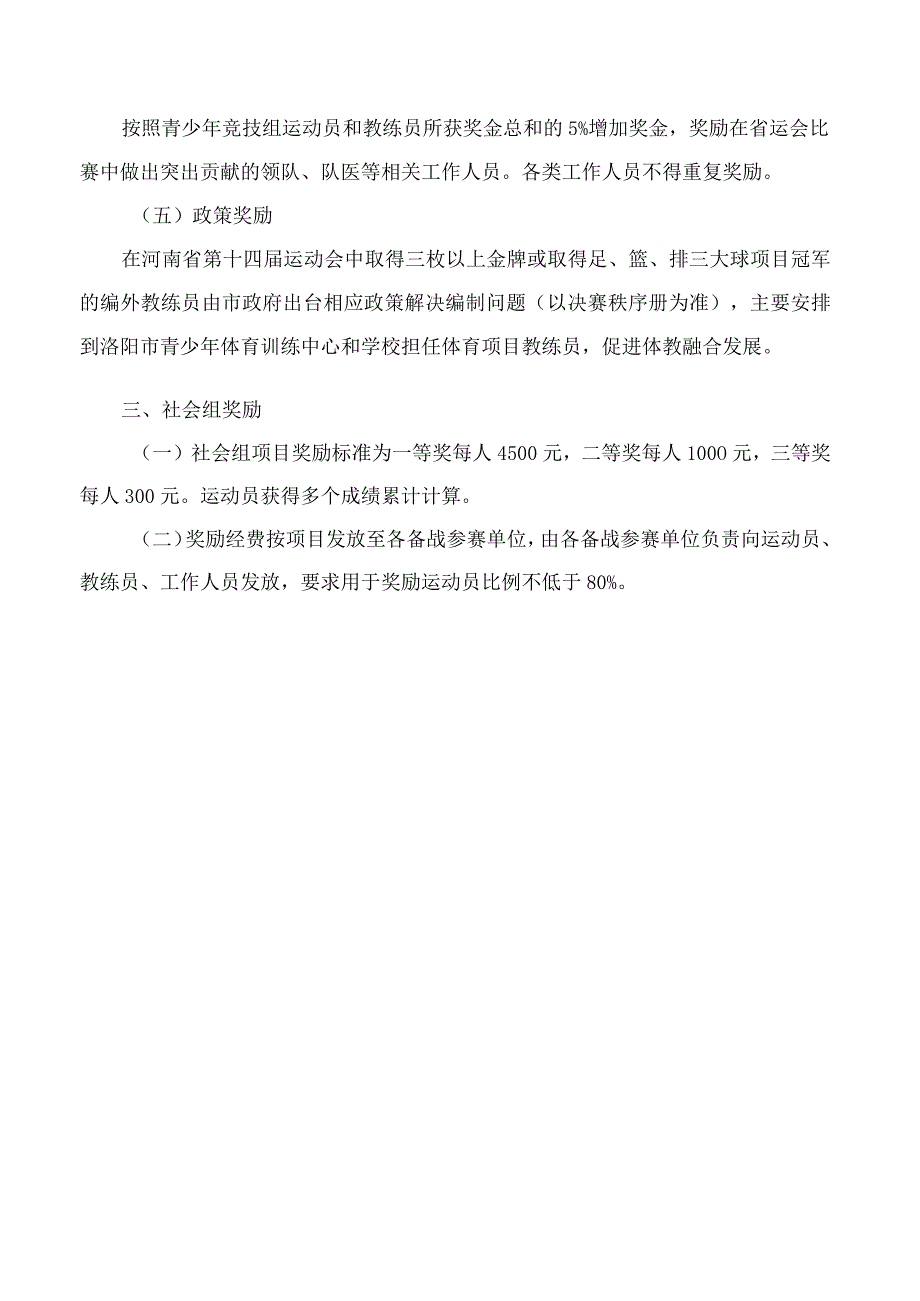 按照青少年竞技组运动员和教练员所获奖金总和的5%增加奖金，奖励在省运会比赛中做出突出贡献的领队、队医等相关工作人员。各类工作人员不得重复奖励。

（五）政策奖励

在河南省第十四届运动会中取得三枚以上金牌或取得足、篮、排三大球项目冠军的编外教练员由市政府出台相应政策解决编制问题（以决赛秩序册为准），主要安排到洛阳市青少年体育训练中心和学校担任体育项目教练员，促进体教融合发展。

三、社会组奖励

（一）社会组项目奖励标准为一等奖每人4500元，二等奖每人1000元，三等奖每人300元。运动员获得多个成绩累计计算。

（二）奖励经费按项目发放至各备战参赛单位，由各备战参赛单位负责向运动员、教练员、工作人员发放，要求用于奖励运动员比例不低于80%。